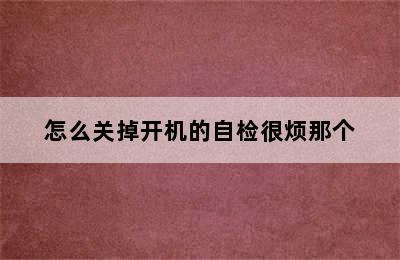 怎么关掉开机的自检很烦那个